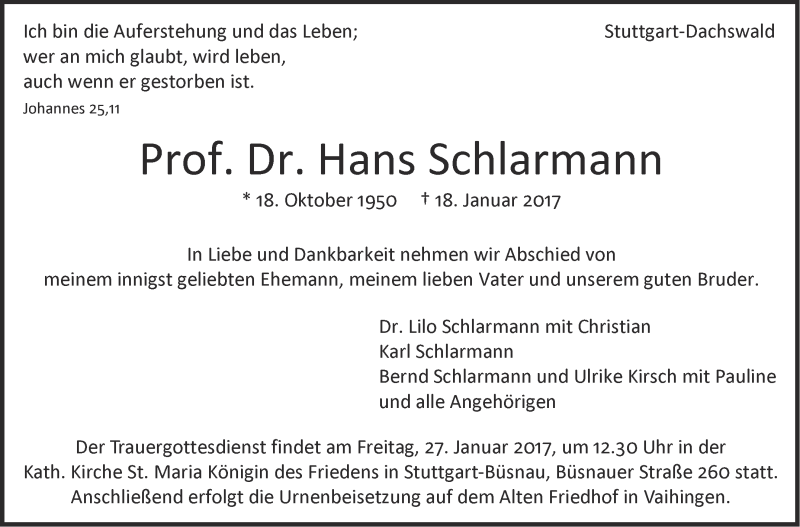 Ich bin die Auferstehung und das Leben;
wer an mich glaubt, wird leben,
auch wenn er gestorben ist.
Johannes 25,11

Stuttgart-Dachswald

Prof. Dr. Hans Schlarmann

* 18. Oktober 1950 † 18. Januar 2017

In Liebe und Dankbarkeit nehmen wir Abschied von meinem innigst geliebten Ehemann, meinem lieben Vater und unserem guten Bruder.

Dr. Lilo Schlarmann mit Christian
Karl Schlarmann
Bernd Schlarmann und Ulrike Kirsch mit Pauline
und alle Angehörigen

Der Trauergottesdienst findet am Freitag, 27. Januar 2017, um 12.30 Uhr in der Kath. Kirche St. Maria Königin des Friedens in Stuttgart-Büsnau, Büsnauer Straße 260 statt. Anschließend erfolgt die Urnenbeisetzung auf dem Alten Friedhof in Vaihingen.